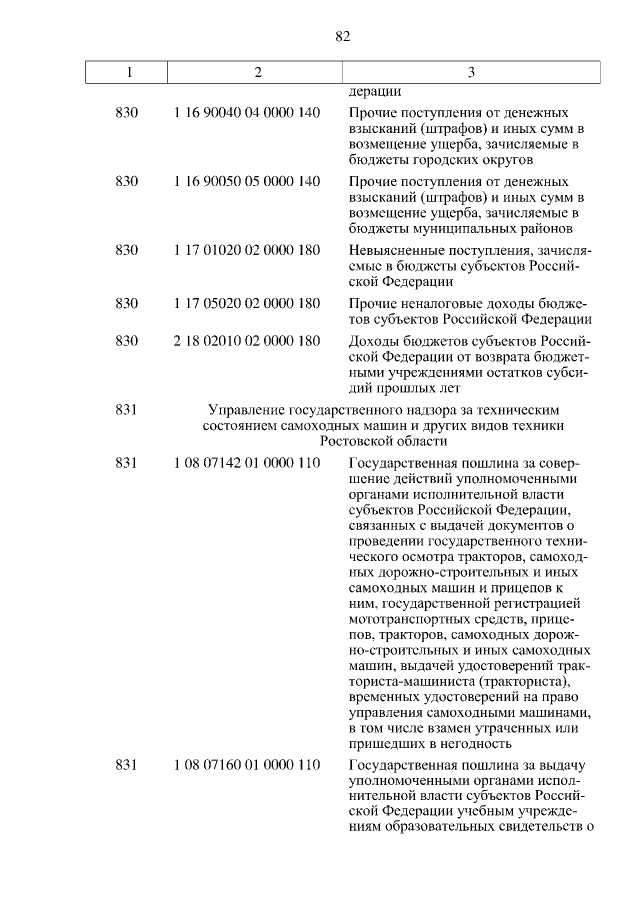 82

| 1 | 2 | 3 |
|---|---|---|
| | | дерации |
| 830 | 1 16 90040 04 0000 140 | Прочие поступления от денежных взысканий (штрафов) и иных сумм в возмещение ущерба, зачисляемые в бюджеты городских округов |
| 830 | 1 16 90050 05 0000 140 | Прочие поступления от денежных взысканий (штрафов) и иных сумм в возмещение ущерба, зачисляемые в бюджеты муниципальных районов |
| 830 | 1 17 01020 02 0000 180 | Невыясненные поступления, зачисляемые в бюджеты субъектов Российской Федерации |
| 830 | 1 17 05020 02 0000 180 | Прочие неналоговые доходы бюджетов субъектов Российской Федерации |
| 830 | 2 18 02010 02 0000 180 | Доходы бюджетов субъектов Российской Федерации от возврата бюджетными учреждениями остатков субсидий прошлых лет |
| 831 | Управление государственного надзора за техническим состоянием самоходных машин и других видов техники Ростовской области | |
| 831 | 1 08 07142 01 0000 110 | Государственная пошлина за совершение действий уполномоченными органами исполнительной власти субъектов Российской Федерации, связанных с выдачей документов о проведении государственного технического осмотра тракторов, самоходных дорожно-строительных и иных самоходных машин и прицепов к ним, государственной регистрацией мототранспортных средств, прицепов, тракторов, самоходных дорожно-строительных и иных самоходных машин, выдачей удостоверений тракториста-машиниста (тракториста), временных удостоверений на право управления самоходными машинами, в том числе взамен утраченных или пришедших в негодность |
| 831 | 1 08 07160 01 0000 110 | Государственная пошлина за выдачу уполномоченными органами исполнительной власти субъектов Российской Федерации учебным учреждениям образовательных свидетельств о |